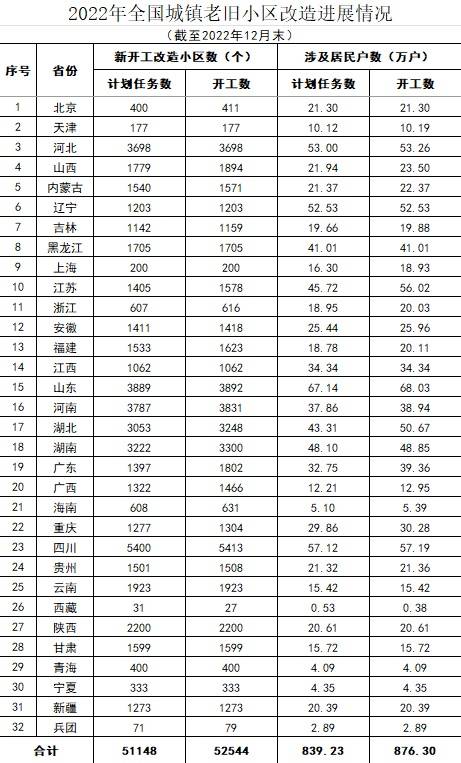 2022年全国城镇老旧小区改造进展情况

（截至2022年12月末）

| 序号 | 省份 | 新开工改造小区数（个） |  | 涉及居民户数（万户） |  |
|---|---|---|---|---|---|
|  |  | 计划任务数 | 开工数 | 计划任务数 | 开工数 |
| 1 | 北京 | 400 | 411 | 21.30 | 21.30 |
| 2 | 天津 | 177 | 177 | 10.12 | 10.19 |
| 3 | 河北 | 3698 | 3698 | 53.00 | 53.26 |
| 4 | 山西 | 1779 | 1894 | 21.94 | 23.50 |
| 5 | 内蒙古 | 1540 | 1571 | 21.37 | 22.37 |
| 6 | 辽宁 | 1203 | 1203 | 52.53 | 52.53 |
| 7 | 吉林 | 1142 | 1159 | 19.66 | 19.88 |
| 8 | 黑龙江 | 1705 | 1705 | 41.01 | 41.01 |
| 9 | 上海 | 200 | 200 | 16.30 | 18.93 |
| 10 | 江苏 | 1405 | 1578 | 45.72 | 56.02 |
| 11 | 浙江 | 607 | 616 | 18.95 | 20.03 |
| 12 | 安徽 | 1411 | 1418 | 25.44 | 25.96 |
| 13 | 福建 | 1533 | 1623 | 18.78 | 20.11 |
| 14 | 江西 | 1062 | 1062 | 34.34 | 34.34 |
| 15 | 山东 | 3889 | 3892 | 67.14 | 68.03 |
| 16 | 河南 | 3787 | 3831 | 37.86 | 38.94 |
| 17 | 湖北 | 3053 | 3248 | 43.31 | 50.67 |
| 18 | 湖南 | 3222 | 3300 | 48.10 | 48.85 |
| 19 | 广东 | 1397 | 1802 | 32.75 | 39.36 |
| 20 | 广西 | 1322 | 1466 | 12.21 | 12.95 |
| 21 | 海南 | 608 | 631 | 5.10 | 5.39 |
| 22 | 重庆 | 1277 | 1304 | 29.86 | 30.28 |
| 23 | 四川 | 5400 | 5413 | 57.12 | 57.19 |
| 24 | 贵州 | 1501 | 1508 | 21.32 | 21.36 |
| 25 | 云南 | 1923 | 1923 | 15.42 | 15.42 |
| 26 | 西藏 | 31 | 27 | 0.53 | 0.38 |
| 27 | 陕西 | 2200 | 2200 | 20.61 | 20.61 |
| 28 | 甘肃 | 1599 | 1599 | 15.72 | 15.72 |
| 29 | 青海 | 400 | 400 | 4.09 | 4.09 |
| 30 | 宁夏 | 333 | 333 | 4.35 | 4.35 |
| 31 | 新疆 | 1273 | 1273 | 20.39 | 20.39 |
| 32 | 兵团 | 71 | 79 | 2.89 | 2.89 |
| 合计 |  | 51148 | 52544 | 839.23 | 876.30 |